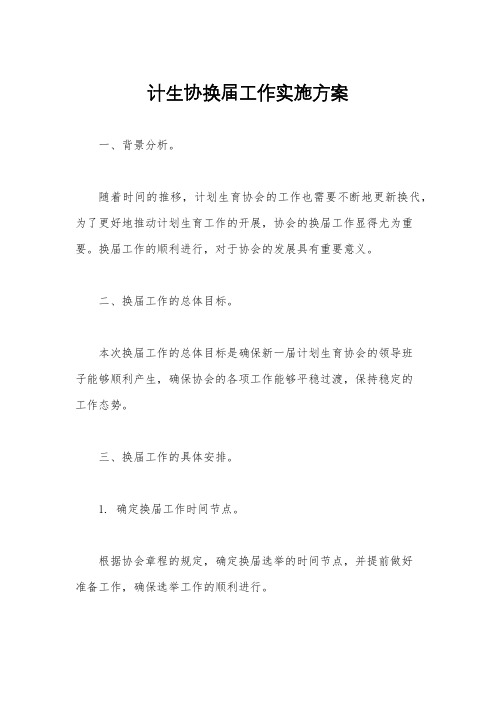 计生协换届工作实施方案

一、背景分析。

随着时间的推移，计划生育协会的工作也需要不断地更新换代，为了更好地推动计划生育工作的开展，协会的换届工作显得尤为重要。换届工作的顺利进行，对于协会的发展具有重要意义。

二、换届工作的总体目标。

本次换届工作的总体目标是确保新一届计划生育协会的领导班子能够顺利产生，确保协会的各项工作能够平稳过渡，保持稳定的工作态势。

三、换届工作的具体安排。

1. 确定换届工作时间节点。

根据协会章程的规定，确定换届选举的时间节点，并提前做好准备工作，确保选举工作的顺利进行。